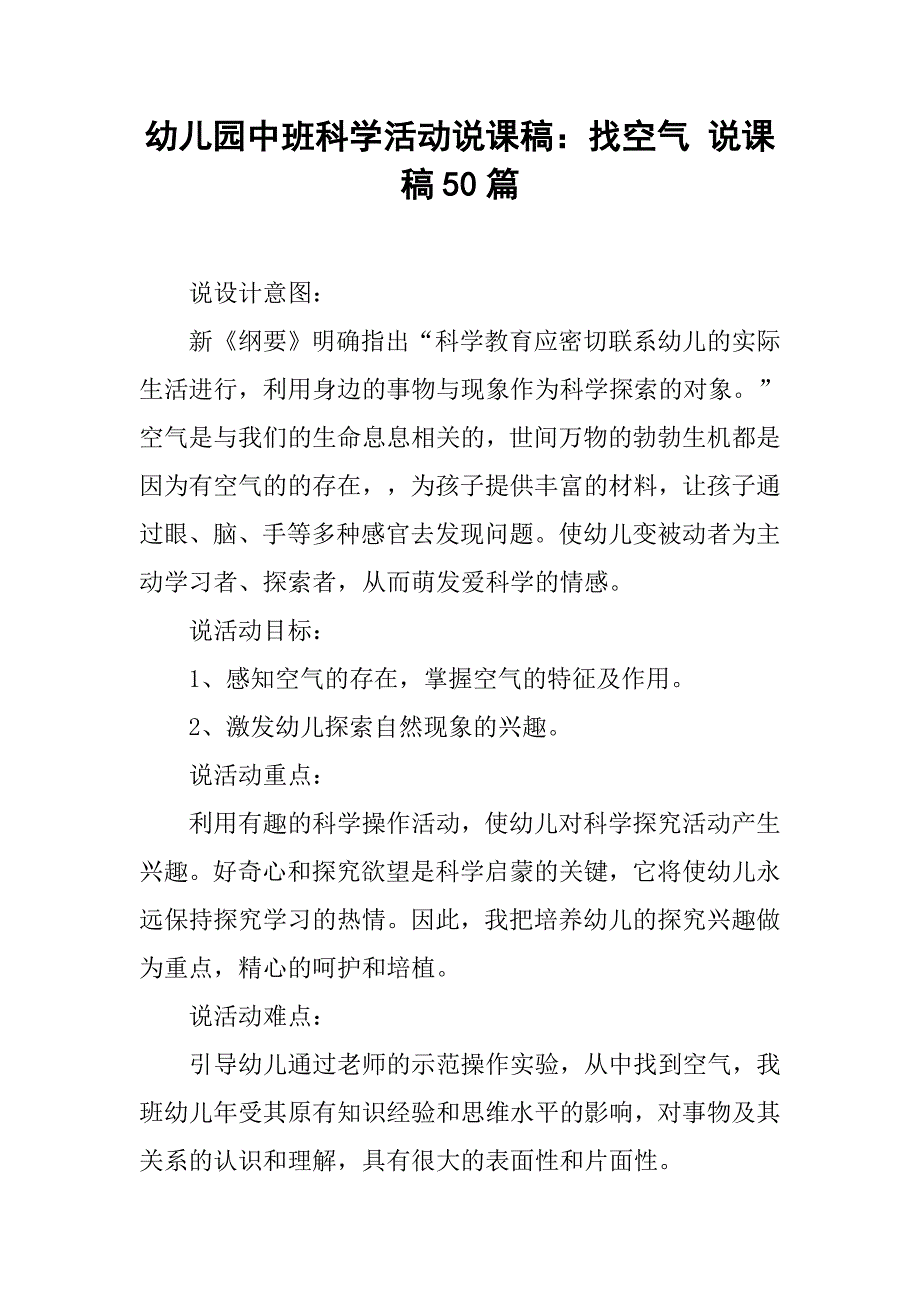 幼儿园中班科学活动说课稿：找空气 说课稿50篇

说设计意图：

新《纲要》明确指出“科学教育应密切联系幼儿的实际生活进行，利用身边的事物与现象作为科学探索的对象。”空气是与我们的生命息息相关的，世间万物的勃勃生机都是因为有空气的的存在，，为孩子提供丰富的材料，让孩子通过眼、脑、手等多种感官去发现问题。使幼儿变被动者为主动学习者、探索者，从而萌发爱科学的情感。

说活动目标：

1、感知空气的存在，掌握空气的特征及作用。

2、激发幼儿探索自然现象的兴趣。

说活动重点：

利用有趣的科学操作活动，使幼儿对科学探究活动产生兴趣。好奇心和探究欲望是科学启蒙的关键，它将使幼儿永远保持探究学习的热情。因此，我把培养幼儿的探究兴趣做为重点，精心的呵护和培植。

说活动难点：

引导幼儿通过老师的示范操作实验，从中找到空气，我班幼儿年受其原有知识经验和思维水平的影响，对事物及其关系的认识和理解，具有很大的表面性和片面性。